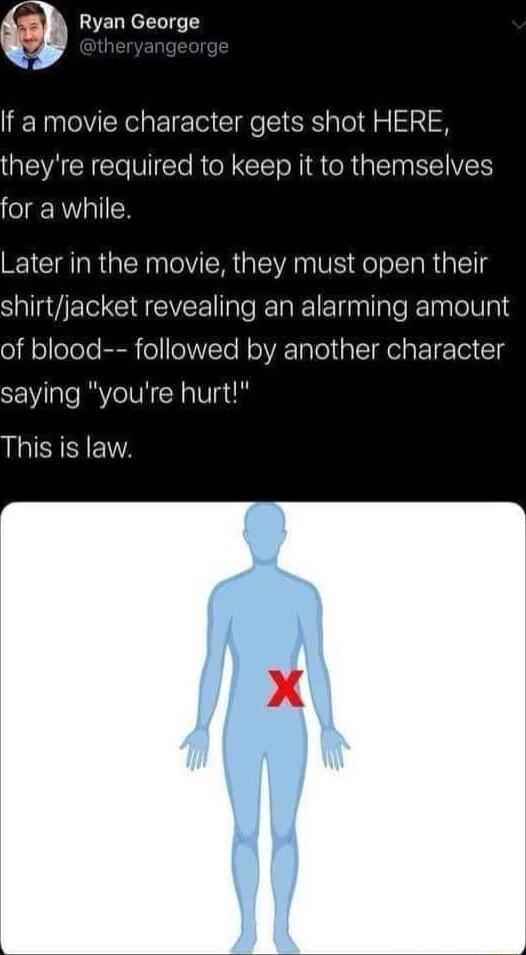 Ryan George
@theryangeorge

If a movie character gets shot HERE, they're required to keep it to themselves for a while.

Later in the movie, they must open their shirt/jacket revealing an alarming amount of blood-- followed by another character saying "you're hurt!"

This is law.

X